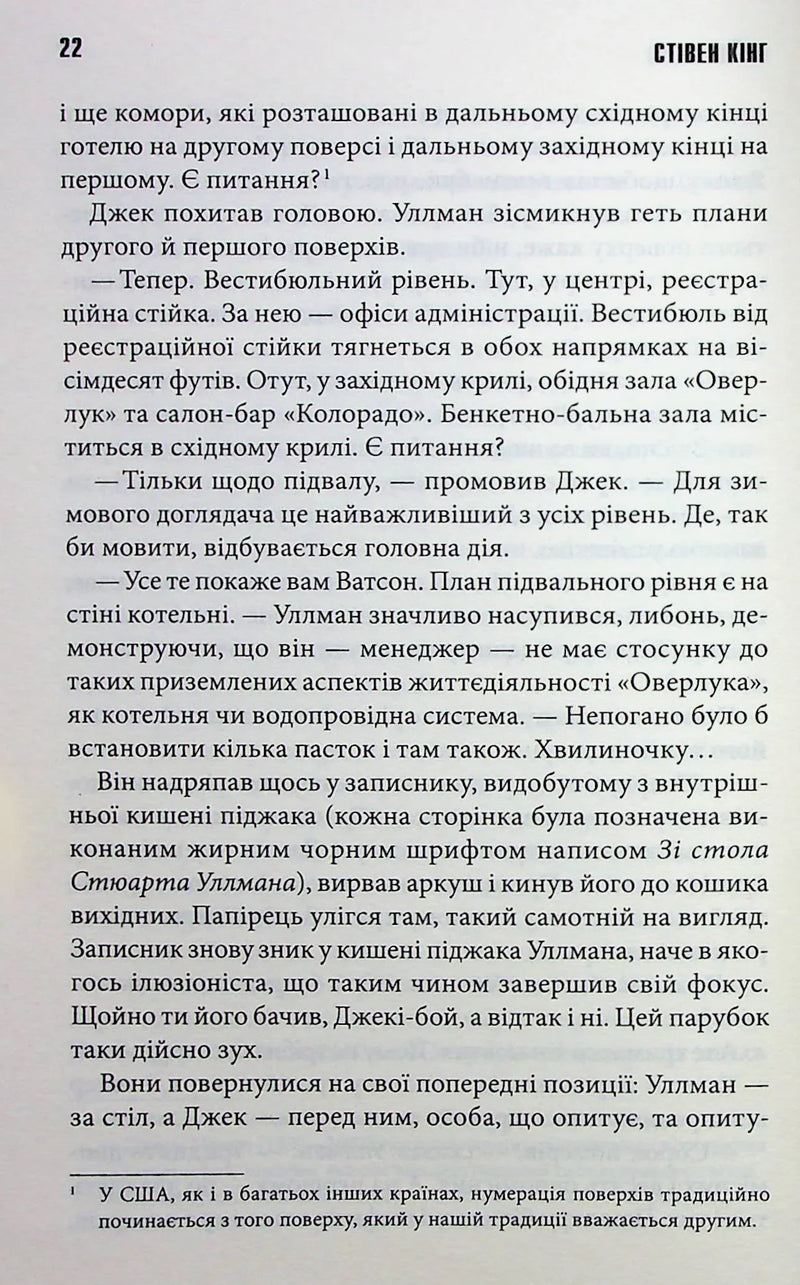 22 СТІВЕН КІНГ

і ще комори, які розташовані в дальньому східному кінці готелю на другому поверсі і дальньому західному кінці на першому. Є питання?$^{1}$

Джек похитав головою. Уллман зісмикнув геть плани другого й першого поверхів.

— Тепер. Вестибюльний рівень. Тут, у центрі, реєстраційна стійка. За нею — офіси адміністрації. Вестибюль від реєстраційної стійки тягнеться в обох напрямках на вісімдесят футів. Отут, у західному крилі, обідня зала «Оверлук» та салон-бар «Колорадо». Бенкетно-бальна зала міститься в східному крилі. Є питання?

— Тільки щодо підвалу, — промовив Джек. — Для зимового доглядача це найважливіший з усіх рівень. Де, так би мовити, відбувається головна дія.

— Усе те покаже вам Ватсон. План підвального рівня є на стіні котельні. — Уллман значливо насупився, либонь, демонструючи, що він — менеджер — не має стосунку до таких приземлених аспектів життєдіяльності «Оверлука», як котельня чи водопровідна система. — Непогано було б встановити кілька пасток і там також. Хвилиночку…

Він надряпав щось у записнику, видобутому з внутрішньої кишені піджака (кожна сторінка була позначена виконаним жирним чорним шрифтом написом Зі стола Стюарта Уллмана), вирвав аркуш і кинув його до кошика вихідних. Папірець улігся там, такий самотній на вигляд. Записник знову зник у кишені піджака Уллмана, наче в якогось ілюзіоніста, що таким чином завершив свій фокус. Щойно ти його бачив, Джекі-бой, а відтак і ні. Цей парубок таки дійсно зух.

Вони повернулися на свої попередні позиції: Уллман — за стіл, а Джек — перед ним, особа, що опитує, та опиту-

$^{1}$ У США, як і в багатьох інших країнах, нумерація поверхів традиційно починається з того поверху, який у нашій традиції вважається другим.